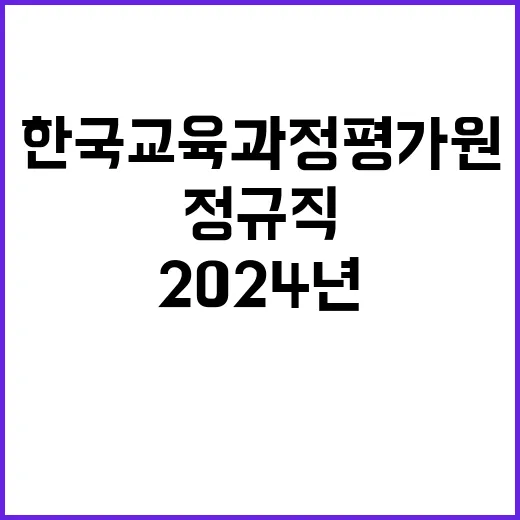 한국교육과정평가원
정규직
2024년